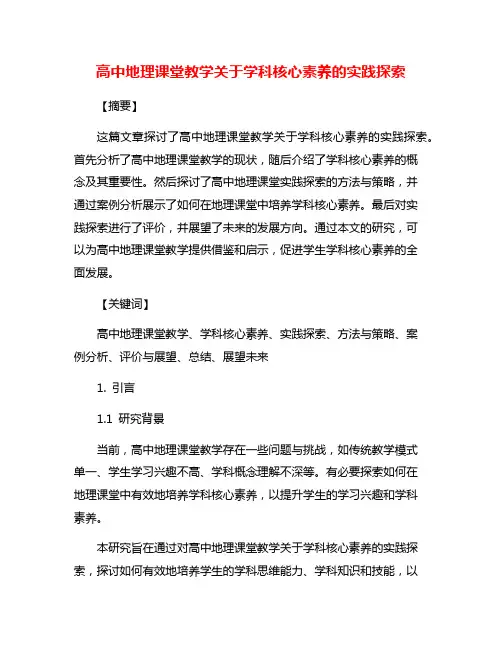 高中地理课堂教学关于学科核心素养的实践探索

【摘要】

这篇文章探讨了高中地理课堂教学关于学科核心素养的实践探索。首先分析了高中地理课堂教学的现状，随后介绍了学科核心素养的概念及其重要性。然后探讨了高中地理课堂实践探索的方法与策略，并通过案例分析展示了如何在地理课堂中培养学科核心素养。最后对实践探索进行了评价，并展望了未来的发展方向。通过本文的研究，可以为高中地理课堂教学提供借鉴和启示，促进学生学科核心素养的全面发展。

【关键词】

高中地理课堂教学、学科核心素养、实践探索、方法与策略、案例分析、评价与展望、总结、展望未来

1. 引言

1.1 研究背景

当前，高中地理课堂教学存在一些问题与挑战，如传统教学模式单一、学生学习兴趣不高、学科概念理解不深等。有必要探索如何在地理课堂中有效地培养学科核心素养，以提升学生的学习兴趣和学科素养。

本研究旨在通过对高中地理课堂教学关于学科核心素养的实践探索，探讨如何有效地培养学生的学科思维能力、学科知识和技能，以